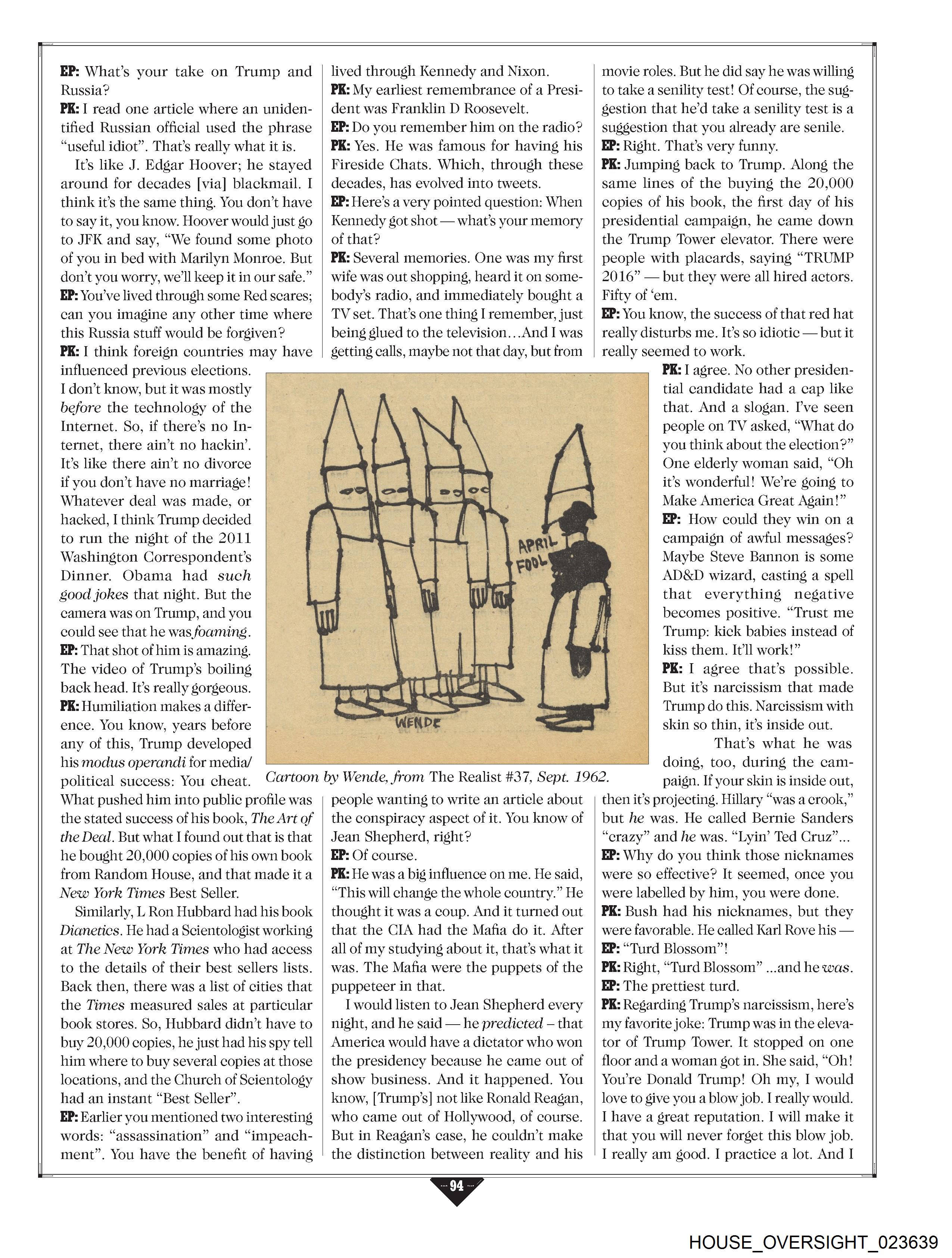 EP: What's your take on Trump and Russia?
PK: I read one article where an unidentified Russian official used the phrase "useful idiot". That's really what it is.

It's like J. Edgar Hoover; he stayed around for decades [via] blackmail. I think it's the same thing. You don't have to say it, you know. Hoover would just go to JFK and say, "We found some photo of you in bed with Marilyn Monroe. But don't you worry, we'll keep it in our safe."
EP: You've lived through some Red scares; can you imagine any other time where this Russia stuff would be forgiven?
PK: I think foreign countries may have influenced previous elections. I don't know, but it was mostly before the technology of the Internet. So, if there's no Internet, there ain't no hackin'. It's like there ain't no divorce if you don't have no marriage! Whatever deal was made, or hacked, I think Trump decided to run the night of the 2011 Washington Correspondent's Dinner. Obama had such good jokes that night. But the camera was on Trump, and you could see that he was foaming.
EP: That shot of him is amazing. The video of Trump's boiling back head. It's really gorgeous.
PK: Humiliation makes a difference. You know, years before any of this, Trump developed his modus operandi for media/political success: You cheat. What pushed him into public profile was the stated success of his book, The Art of the Deal. But what I found out that is that he bought 20,000 copies of his own book from Random House, and that made it a New York Times Best Seller.

Similarly, L Ron Hubbard had his book Dianetics. He had a Scientologist working at The New York Times who had access to the details of their best sellers lists. Back then, there was a list of cities that the Times measured sales at particular book stores. So, Hubbard didn't have to buy 20,000 copies, he just had his spy tell him where to buy several copies at those locations, and the Church of Scientology had an instant "Best Seller".
EP: Earlier you mentioned two interesting words: "assassination" and "impeachment". You have the benefit of having lived through Kennedy and Nixon.
PK: My earliest remembrance of a President was Franklin D Roosevelt.
EP: Do you remember him on the radio?
PK: Yes. He was famous for having his Fireside Chats. Which, through these decades, has evolved into tweets.
EP: Here's a very pointed question: When Kennedy got shot — what's your memory of that?
PK: Several memories. One was my first wife was out shopping, heard it on somebody's radio, and immediately bought a TV set. That's one thing I remember, just being glued to the television...And I was getting calls, maybe not that day, but from people wanting to write an article about the conspiracy aspect of it. You know of Jean Shepherd, right?
EP: Of course.
PK: He was a big influence on me. He said, "This will change the whole country." He thought it was a coup. And it turned out that the CIA had the Mafia do it. After all of my studying about it, that's what it was. The Mafia were the puppets of the puppeteer in that.

I would listen to Jean Shepherd every night, and he said — he predicted – that America would have a dictator who won the presidency because he came out of show business. And it happened. You know, [Trump's] not like Ronald Reagan, who came out of Hollywood, of course. But in Reagan's case, he couldn't make the distinction between reality and his movie roles. But he did say he was willing to take a senility test! Of course, the suggestion that he'd take a senility test is a suggestion that you already are senile.
EP: Right. That's very funny.
PK: Jumping back to Trump. Along the same lines of the buying the 20,000 copies of his book, the first day of his presidential campaign, he came down the Trump Tower elevator. There were people with placards, saying "TRUMP 2016" — but they were all hired actors. Fifty of 'em.
EP: You know, the success of that red hat really disturbs me. It's so idiotic — but it really seemed to work.
PK: I agree. No other presidential candidate had a cap like that. And a slogan. I've seen people on TV asked, "What do you think about the election?" One elderly woman said, "Oh it's wonderful! We're going to Make America Great Again!"
EP: How could they win on a campaign of awful messages? Maybe Steve Bannon is some AD&D wizard, casting a spell that everything negative becomes positive. "Trust me Trump: kick babies instead of kiss them. It'll work!"
PK: I agree that's possible. But it's narcissism that made Trump do this. Narcissism with skin so thin, it's inside out.

That's what he was doing, too, during the campaign. If your skin is inside out, then it's projecting. Hillary "was a crook," but he was. He called Bernie Sanders "crazy" and he was. "Lyin' Ted Cruz"...
EP: Why do you think those nicknames were so effective? It seemed, once you were labelled by him, you were done.
PK: Bush had his nicknames, but they were favorable. He called Karl Rove his —
EP: "Turd Blossom"!
PK: Right, "Turd Blossom" ...and he was.
EP: The prettiest turd.
PK: Regarding Trump's narcissism, here's my favorite joke: Trump was in the elevator of Trump Tower. It stopped on one floor and a woman got in. She said, "Oh! You're Donald Trump! Oh my, I would love to give you a blow job. I really would. I have a great reputation. I will make it that you will never forget this blow job. I really am good. I practice a lot. And I

APRIL FOOL
WENDE
Cartoon by Wende, from The Realist #37, Sept. 1962.

94

HOUSE_OVERSIGHT_023639